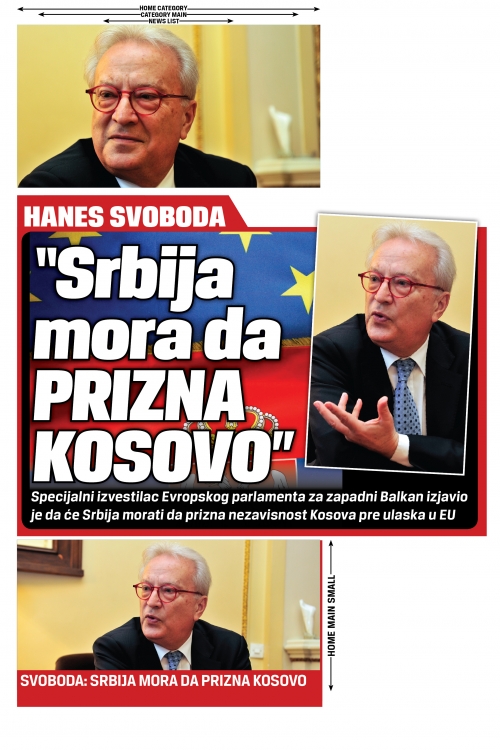 HOME CATEGORY
CATEGORY MAIN
NEWS LIST

HANES SVOBODA

"Srbija mora da PRIZNA KOSOVO"

Specijalni izvestilac Evropskog parlamenta za zapadni Balkan izjavio je da će Srbija morati da prizna nezavisnost Kosova pre ulaska u EU

HOME MAIN SMALL

SVOBODA: SRBIJA MORA DA PRIZNA KOSOVO